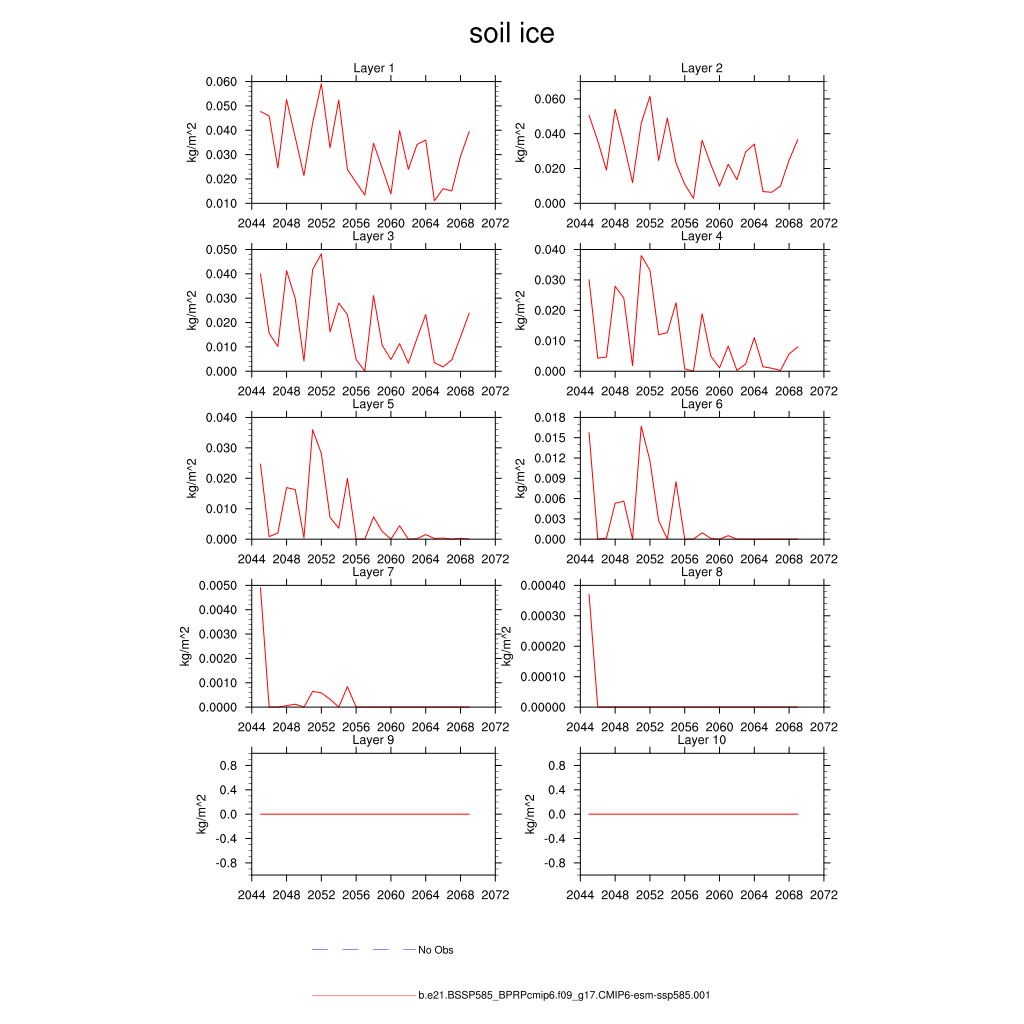 soil ice

Layer 1
kg/m^2
0.060
0.050
0.040
0.030
0.020
0.010
2044 2048 2052 2056 2060 2064 2068 2072

Layer 2
kg/m^2
0.060
0.040
0.020
0.000
2044 2048 2052 2056 2060 2064 2068 2072

Layer 3
kg/m^2
0.050
0.040
0.030
0.020
0.010
0.000
2044 2048 2052 2056 2060 2064 2068 2072

Layer 4
kg/m^2
0.040
0.030
0.020
0.010
0.000
2044 2048 2052 2056 2060 2064 2068 2072

Layer 5
kg/m^2
0.040
0.030
0.020
0.010
0.000
2044 2048 2052 2056 2060 2064 2068 2072

Layer 6
kg/m^2
0.018
0.015
0.012
0.009
0.006
0.003
0.000
2044 2048 2052 2056 2060 2064 2068 2072

Layer 7
kg/m^2
0.0050
0.0040
0.0030
0.0020
0.0010
0.0000
2044 2048 2052 2056 2060 2064 2068 2072

Layer 8
kg/m^2
0.00040
0.00030
0.00020
0.00010
0.00000
2044 2048 2052 2056 2060 2064 2068 2072

Layer 9
kg/m^2
0.8
0.4
0.0
-0.4
-0.8
2044 2048 2052 2056 2060 2064 2068 2072

Layer 10
kg/m^2
0.8
0.4
0.0
-0.4
-0.8
2044 2048 2052 2056 2060 2064 2068 2072

No Obs

b.e21.BSSP585_BPRPcmip6.f09_g17.CMIP6-esm-ssp585.001